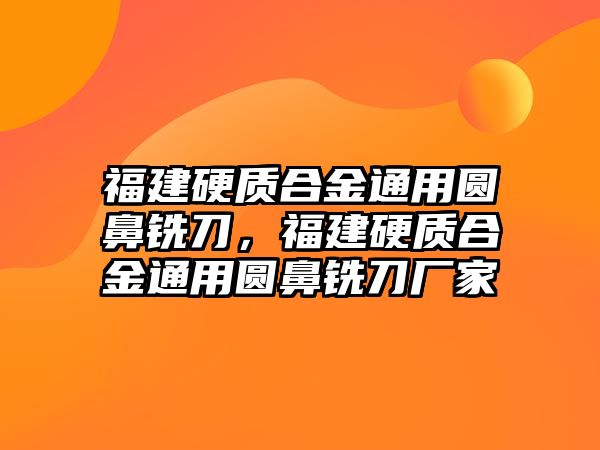 福建硬质合金通用圆鼻铣刀，福建硬质合金通用圆鼻铣刀厂家